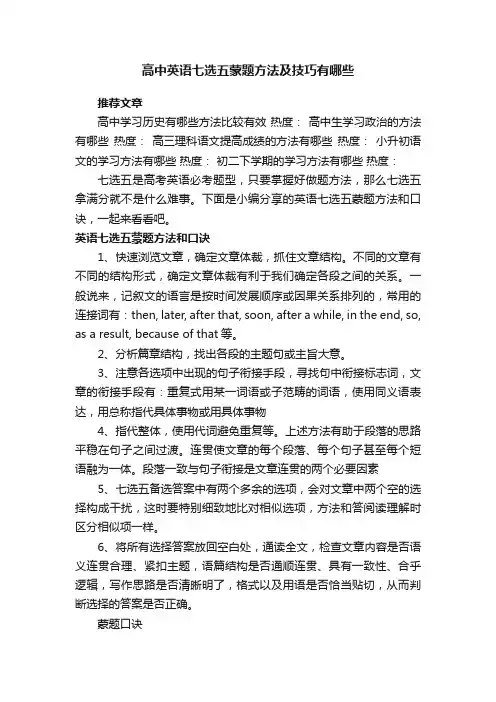 高中英语七选五蒙题方法及技巧有哪些

推荐文章

高中学习历史有哪些方法比较有效 热度： 高中生学习政治的方法有哪些 热度： 高三理科语文提高成绩的方法有哪些 热度： 小升初语文的学习方法有哪些 热度： 初二下学期的学习方法有哪些 热度：

七选五是高考英语必考题型，只要掌握好做题方法，那么七选五拿满分就不是什么难事。下面是小编分享的英语七选五蒙题方法和口诀，一起来看看吧。

英语七选五蒙题方法和口诀

1、快速浏览文章，确定文章体裁，抓住文章结构。不同的文章有不同的结构形式，确定文章体裁有利于我们确定各段之间的关系。一般说来，记叙文的语言是按时间发展顺序或因果关系排列的，常用的连接词有：then, later, after that, soon, after a while, in the end, so, as a result, because of that 等。

2、分析篇章结构，找出各段的主题句或主旨大意。

3、注意各选项中出现的句子衔接手段，寻找句中衔接标志词，文章的衔接手段有：重复式用某一词语或子范畴的词语，使用同义语表达，用总称指代具体事物或用具体事物

4、指代整体，使用代词避免重复等。上述方法有助于段落的思路平稳在句子之间过渡。连贯使文章的每个段落、每个句子甚至每个短语融为一体。段落一致与句子衔接是文章连贯的两个必要因素

5、七选五备选答案中有两个多余的选项，会对文章中两个空的选择构成干扰，这时要特别细致地比对相似选项，方法和答阅读理解时区分相似项一样。

6、将所有选择答案放回空白处，通读全文，检查文章内容是否语义连贯合理、紧扣主题，语篇结构是否通顺连贯、具有一致性、合乎逻辑，写作思路是否清晰明了，格式以及用语是否恰当贴切，从而判断选择的答案是否正确。

蒙题口诀